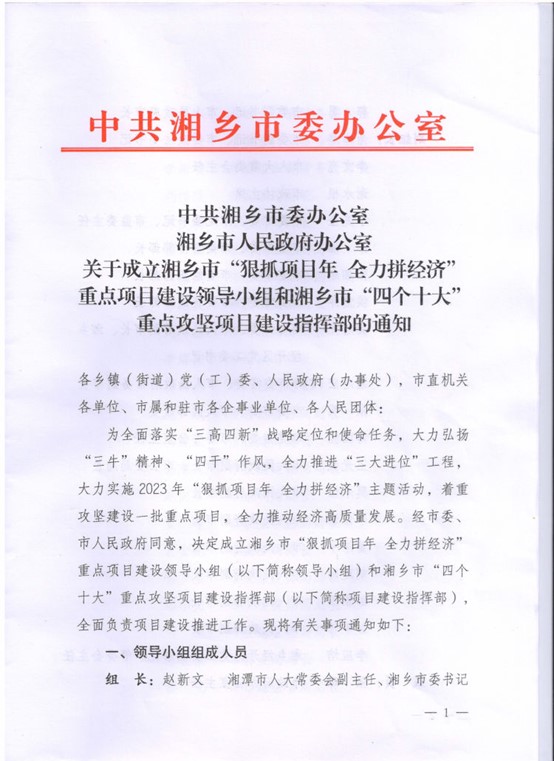 中共湘乡市委办公室

中共湘乡市委办公室
湘乡市人民政府办公室
关于成立湘乡市“狠抓项目年 全力拼经济”重点项目建设领导小组和湘乡市“四个十大”重点攻坚项目建设指挥部的通知

各乡镇（街道）党（工）委、人民政府（办事处），市直机关各单位、市属和驻市各企事业单位、各人民团体：

为全面落实“三高四新”战略定位和使命任务，大力弘扬“三牛”精神、“四干”作风，全力推进“三大进位”工程，大力实施2023年“狠抓项目年 全力拼经济”主题活动，着重攻坚建设一批重点项目，全力推动经济高质量发展。经市委、市人民政府同意，决定成立湘乡市“狠抓项目年 全力拼经济”重点项目建设领导小组（以下简称领导小组）和湘乡市“四个十大”重点攻坚项目建设指挥部（以下简称项目建设指挥部），全面负责项目建设推进工作。现将有关事项通知如下：

一、领导小组组成人员

组　长：赵新文　湘潭市人大常委会副主任、湘乡市委书记

— 1 —